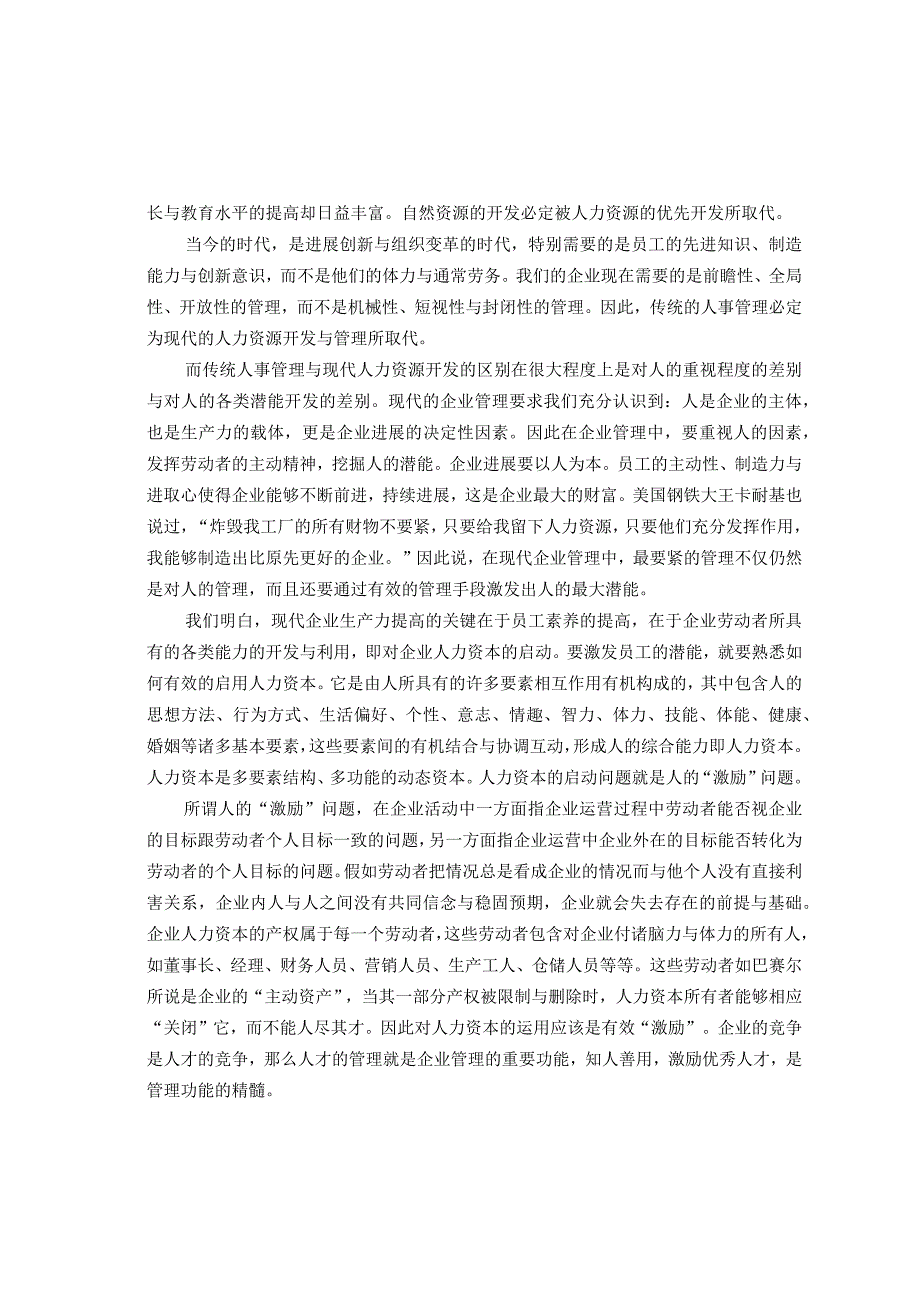 长与教育水平的提高却日益丰富。自然资源的开发必定被人力资源的优先开发所取代。

当今的时代，是进展创新与组织变革的时代，特别需要的是员工的先进知识、制造能力与创新意识，而不是他们的体力与通常劳务。我们的企业现在需要的是前瞻性、全局性、开放性的管理，而不是机械性、短视性与封闭性的管理。因此，传统的人事管理必定为现代的人力资源开发与管理所取代。

而传统人事管理与现代人力资源开发的区别在很大程度上是对人的重视程度的差别与对人的各类潜能开发的差别。现代的企业管理要求我们充分认识到：人是企业的主体，也是生产力的载体，更是企业进展的决定性因素。因此在企业管理中，要重视人的因素，发挥劳动者的主动精神，挖掘人的潜能。企业进展要以人为本。员工的主动性、制造力与进取心使得企业能够不断前进，持续进展，这是企业最大的财富。美国钢铁大王卡耐基也说过，“炸毁我工厂的所有财物不要紧，只要给我留下人力资源，只要他们充分发挥作用，我能够制造出比原先更好的企业。”因此说，在现代企业管理中，最要紧的管理不仅仍然是对人的管理，而且还要通过有效的管理手段激发出人的最大潜能。

我们明白，现代企业生产力提高的关键在于员工素养的提高，在于企业劳动者所具有的各类能力的开发与利用，即对企业人力资本的启动。要激发员工的潜能，就要熟悉如何有效的启用人力资本。它是由人所具有的许多要素相互作用有机构成的，其中包含人的思想方法、行为方式、生活偏好、个性、意志、情趣、智力、体力、技能、体能、健康、婚姻等诸多基本要素，这些要素间的有机结合与协调互动，形成人的综合能力即人力资本。人力资本是多要素结构、多功能的动态资本。人力资本的启动问题就是人的“激励”问题。

所谓人的“激励”问题，在企业活动中一方面指企业运营过程中劳动者能否视企业的目标跟劳动者个人目标一致的问题，另一方面指企业运营中企业外在的目标能否转化为劳动者的个人目标的问题。假如劳动者把情况总是看成企业的情况而与他个人没有直接利害关系，企业内人与人之间没有共同信念与稳固预期，企业就会失去存在的前提与基础。企业人力资本的产权属于每一个劳动者，这些劳动者包含对企业付诸脑力与体力的所有人，如董事长、经理、财务人员、营销人员、生产工人、仓储人员等等。这些劳动者如巴赛尔所说是企业的“主动资产”，当其一部分产权被限制与删除时，人力资本所有者能够相应“关闭”它，而不能人尽其才。因此对人力资本的运用应该是有效“激励”。企业的竞争是人才的竞争，那么人才的管理就是企业管理的重要功能，知人善用，激励优秀人才，是管理功能的精髓。